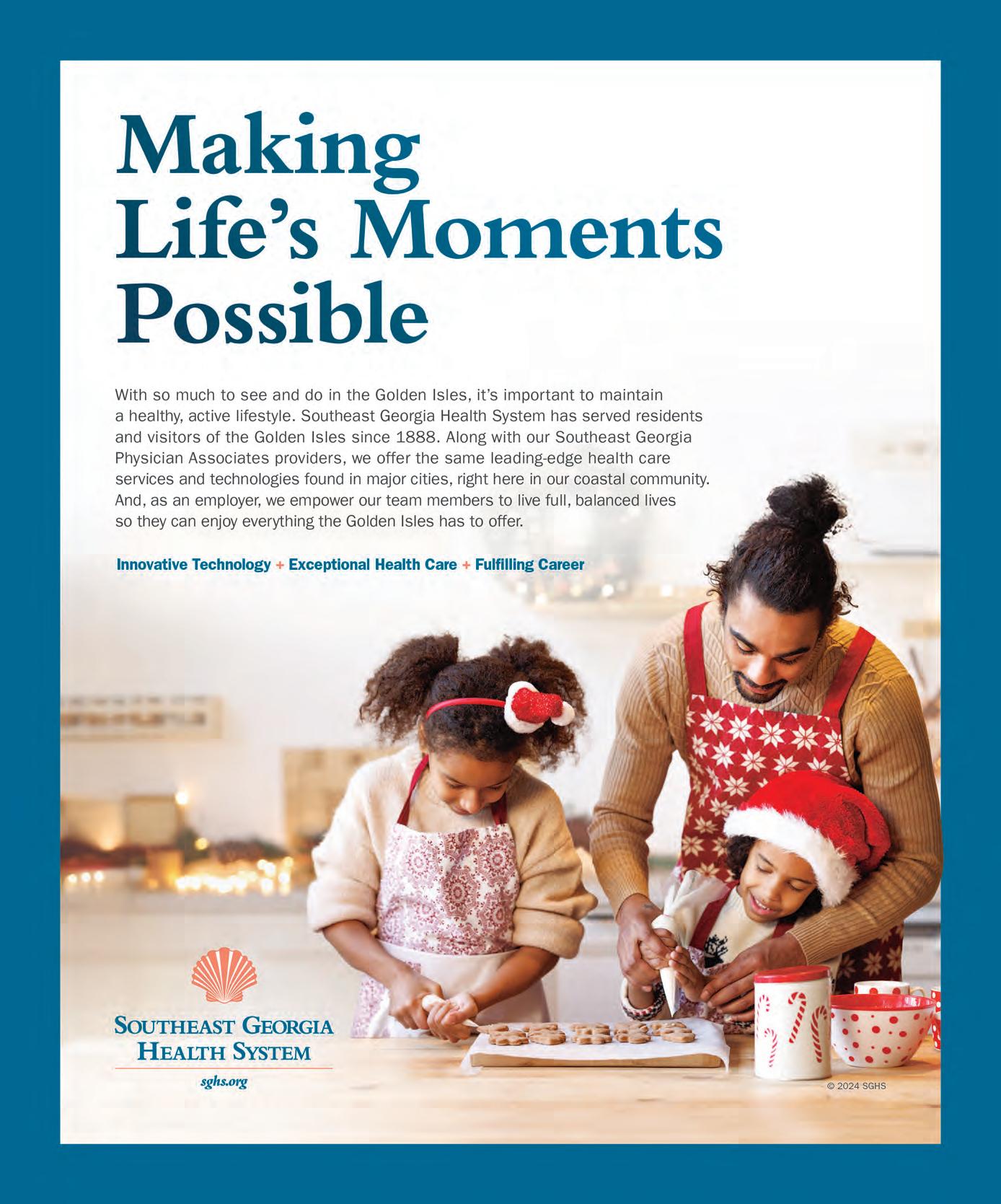 Making Life's Moments Possible

With so much to see and do in the Golden Isles, it's important to maintain a healthy, active lifestyle. Southeast Georgia Health System has served residents and visitors of the Golden Isles since 1888. Along with our Southeast Georgia Physician Associates providers, we offer the same leading-edge health care services and technologies found in major cities, right here in our coastal community. And, as an employer, we empower our team members to live full, balanced lives so they can enjoy everything the Golden Isles has to offer.

Innovative Technology + Exceptional Health Care + Fulfilling Career

SOUTHEAST GEORGIA HEALTH SYSTEM
sghs.org

© 2024 SGHS